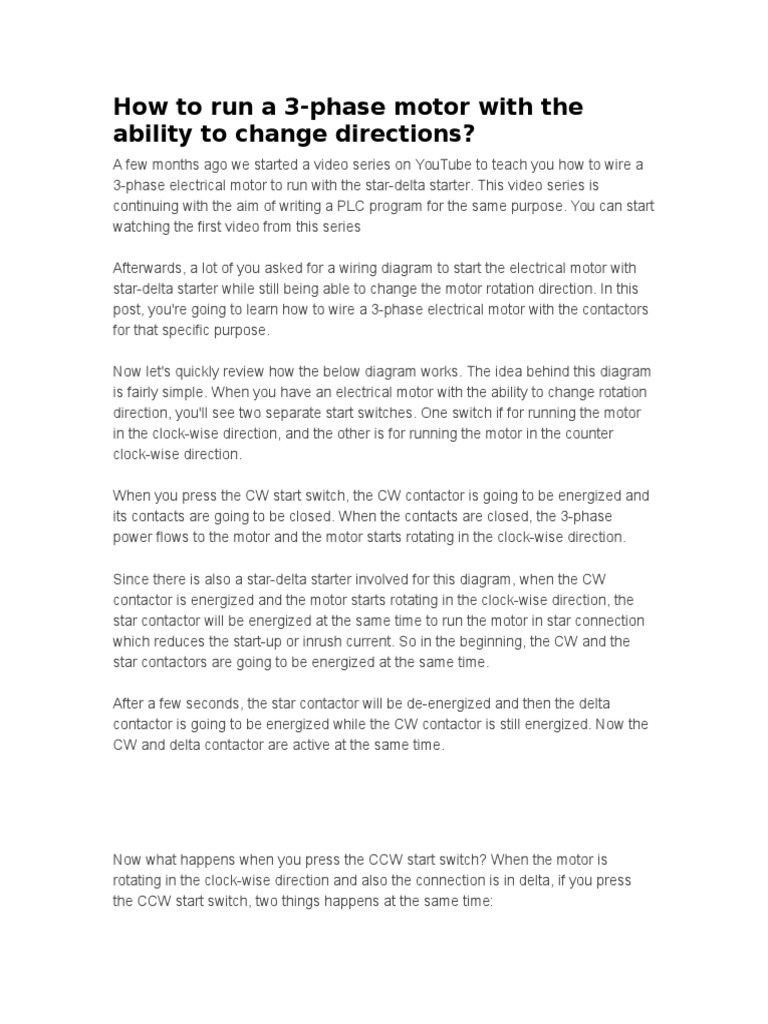 How to run a 3-phase motor with the ability to change directions?

A few months ago we started a video series on YouTube to teach you how to wire a 3-phase electrical motor to run with the star-delta starter. This video series is continuing with the aim of writing a PLC program for the same purpose. You can start watching the first video from this series

Afterwards, a lot of you asked for a wiring diagram to start the electrical motor with star-delta starter while still being able to change the motor rotation direction. In this post, you're going to learn how to wire a 3-phase electrical motor with the contactors for that specific purpose.

Now let's quickly review how the below diagram works. The idea behind this diagram is fairly simple. When you have an electrical motor with the ability to change rotation direction, you'll see two separate start switches. One switch if for running the motor in the clock-wise direction, and the other is for running the motor in the counter clock-wise direction.

When you press the CW start switch, the CW contactor is going to be energized and its contacts are going to be closed. When the contacts are closed, the 3-phase power flows to the motor and the motor starts rotating in the clock-wise direction.

Since there is also a star-delta starter involved for this diagram, when the CW contactor is energized and the motor starts rotating in the clock-wise direction, the star contactor will be energized at the same time to run the motor in star connection which reduces the start-up or inrush current. So in the beginning, the CW and the star contactors are going to be energized at the same time.

After a few seconds, the star contactor will be de-energized and then the delta contactor is going to be energized while the CW contactor is still energized. Now the CW and delta contactor are active at the same time.

Now what happens when you press the CCW start switch? When the motor is rotating in the clock-wise direction and also the connection is in delta, if you press the CCW start switch, two things happens at the same time: